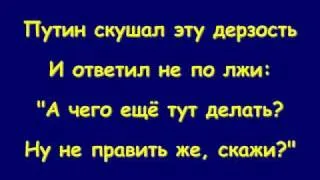 Путин скушал эту дерзость
И ответил не по лжи:
"А чего ещё тут делать?
Ну не править же, скажи?"